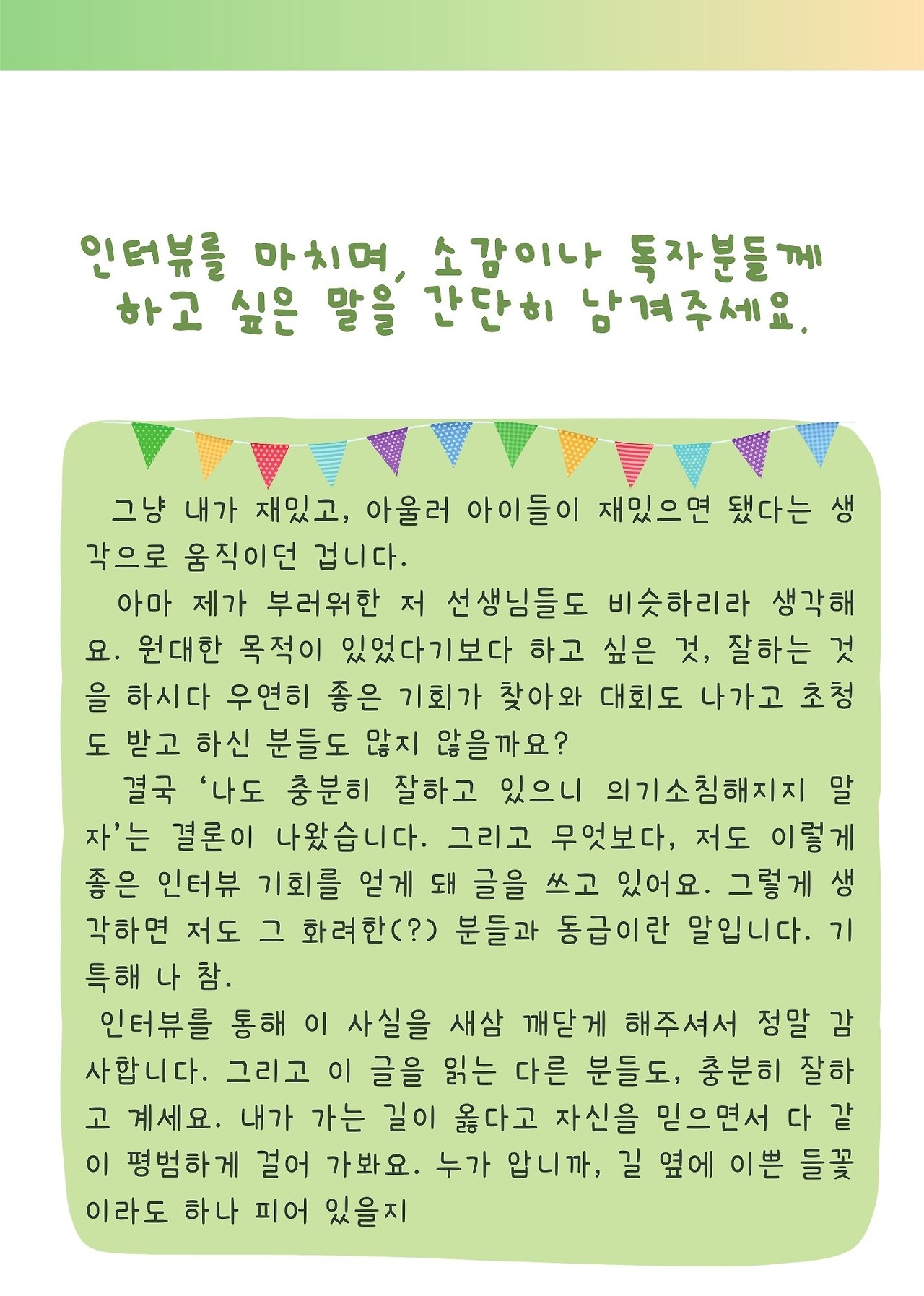 인터뷰를 마치며, 소감이나 독자분들께 하고 싶은 말을 간단히 남겨주세요.

그냥 내가 재밌고, 아울러 아이들이 재밌으면 됐다는 생각으로 움직이던 겁니다.

아마 제가 부러워한 저 선생님들도 비슷하리라 생각해요. 원대한 목적이 있었다기보다 하고 싶은 것, 잘하는 것을 하시다 우연히 좋은 기회가 찾아와 대회도 나가고 초청도 받고 하신 분들도 많지 않을까요?

결국 '나도 충분히 잘하고 있으니 의기소침해지지 말자'는 결론이 나왔습니다. 그리고 무엇보다, 저도 이렇게 좋은 인터뷰 기회를 얻게 돼 글을 쓰고 있어요. 그렇게 생각하면 저도 그 화려한(?) 분들과 동급이란 말입니다. 기특해 나 참.

인터뷰를 통해 이 사실을 새삼 깨닫게 해주셔서 정말 감사합니다. 그리고 이 글을 읽는 다른 분들도, 충분히 잘하고 계세요. 내가 가는 길이 옳다고 자신을 믿으면서 다 같이 평범하게 걸어 가봐요. 누가 압니까, 길 옆에 이쁜 들꽃이라도 하나 피어 있을지